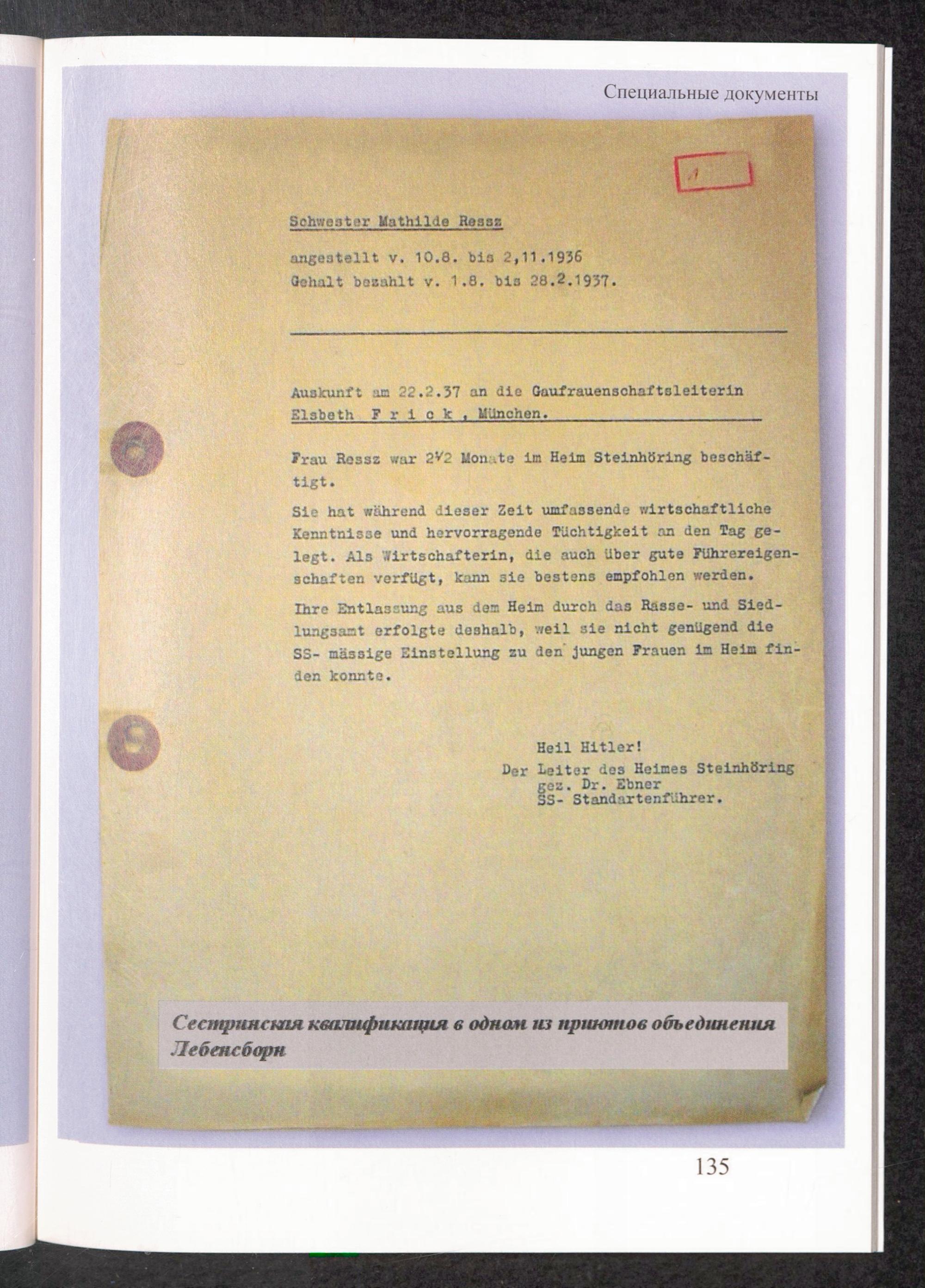 Специальные документы

1

Schwester Mathilde Ressz

angestellt v. 10.8. bis 2,11.1936
Gehalt bezahlt v. 1.8. bis 28.2.1937.

Auskunft am 22.2.37 an die Gaufrauenschaftsleiterin
Elsbeth F r i c k , München.

Frau Ressz war 2½ Monate im Heim Steinhöring beschäftigt.

Sie hat während dieser Zeit umfassende wirtschaftliche Kenntnisse und hervorragende Tüchtigkeit an den Tag gelegt. Als Wirtschafterin, die auch über gute Führereigenschaften verfügt, kann sie bestens empfohlen werden.

Ihre Entlassung aus dem Heim durch das Rasse- und Siedlungsamt erfolgte deshalb, weil sie nicht genügend die SS- mässige Einstellung zu den jungen Frauen im Heim finden konnte.

Heil Hitler!
Der Leiter des Heimes Steinhöring
gez. Dr. Ebner
SS- Standartenführer.

Сестринская квалификация в одном из приютов объединения Лебенсборн

135